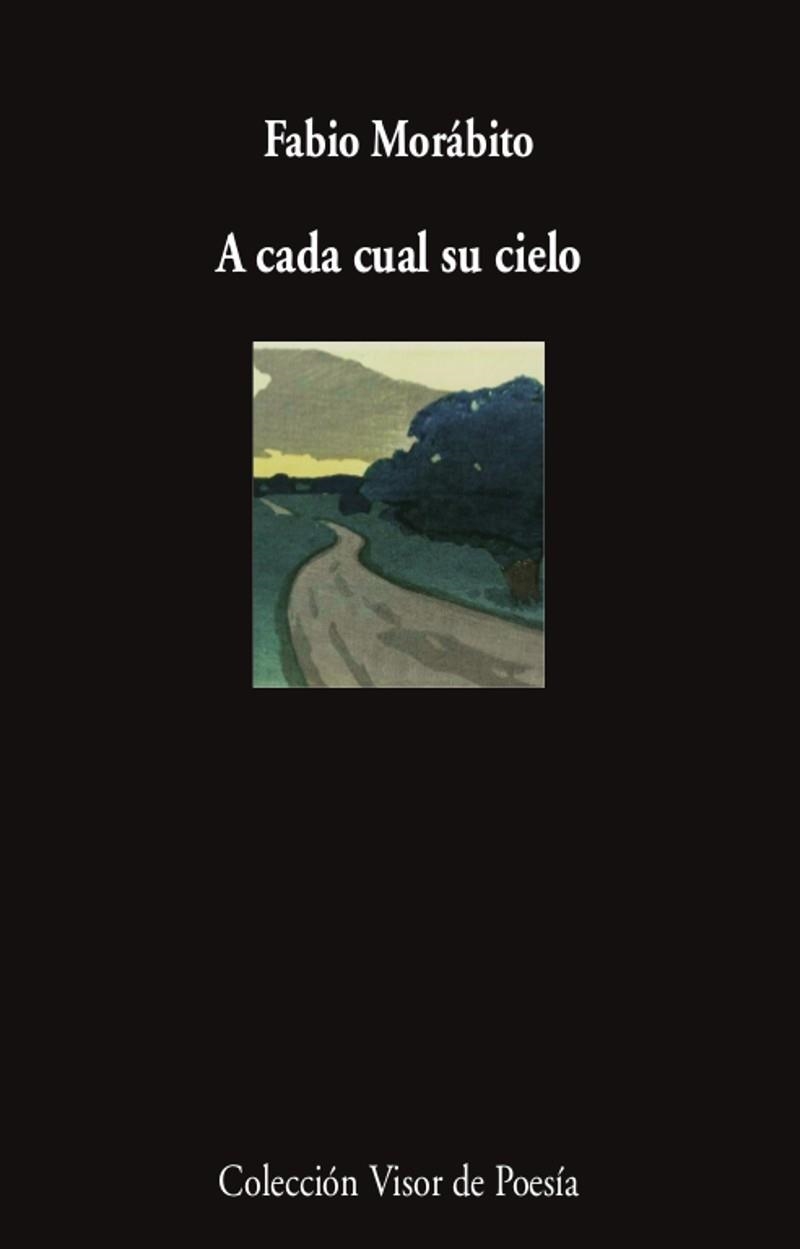 Fabio Morábito

A cada cual su cielo

Colección Visor de Poesía